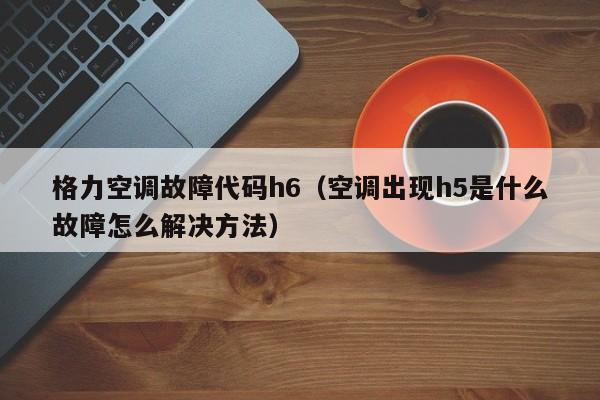 格力空调故障代码h6（空调出现h5是什么故障怎么解决方法）